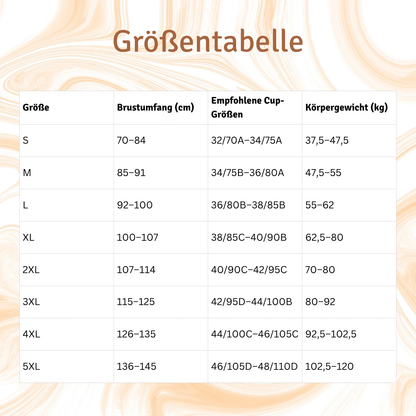 Größentabelle

| Größe | Brustumfang (cm) | Empfohlene Cup-Größen | Körpergewicht (kg) |
|---|---|---|---|
| S | 70–84 | 32/70A–34/75A | 37,5–47,5 |
| M | 85–91 | 34/75B–36/80A | 47,5–55 |
| L | 92–100 | 36/80B–38/85B | 55–62 |
| XL | 100–107 | 38/85C–40/90B | 62,5–80 |
| 2XL | 107–114 | 40/90C–42/95C | 70–80 |
| 3XL | 115–125 | 42/95D–44/100B | 80–92 |
| 4XL | 126–135 | 44/100C–46/105C | 92,5–102,5 |
| 5XL | 136–145 | 46/105D–48/110D | 102,5–120 |